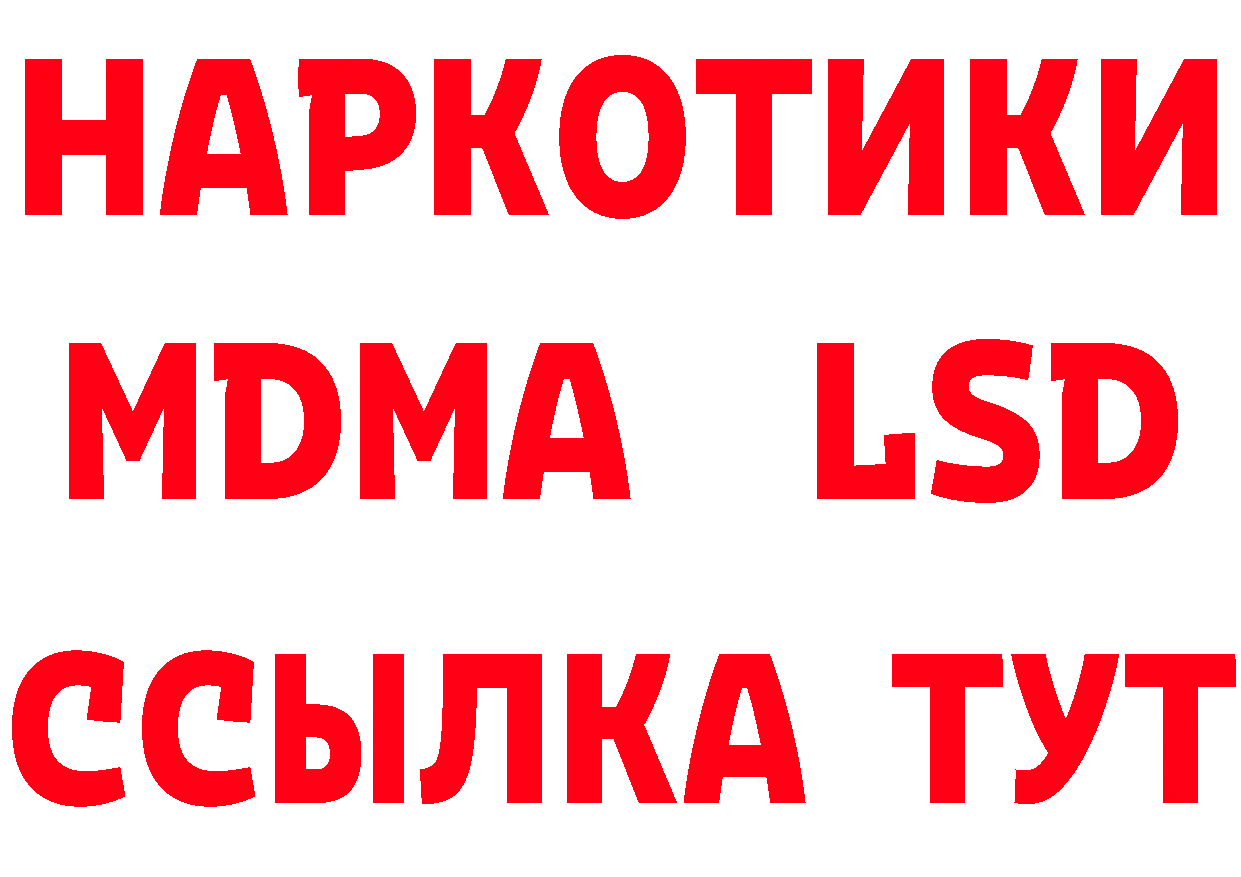 НАРКОТИКИ
MDMA LSD
ССЫЛКА ТУТ